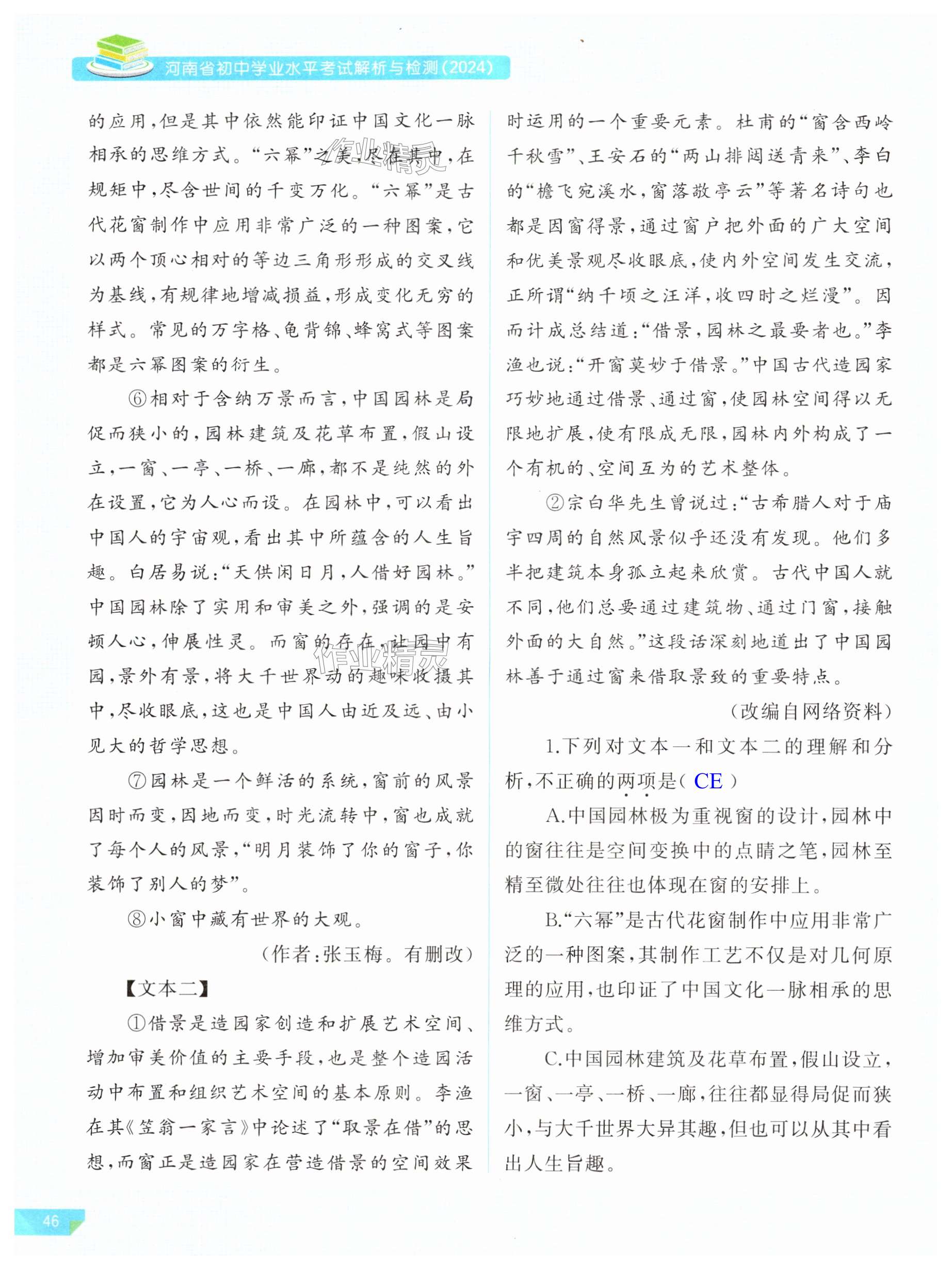 河南省初中学业水平考试解析与检测(2024)

的应用,但是其中依然能印证中国文化一脉相承的思维方式。“六幂”之美,尽在其中,在规矩中,尽含世间的千变万化。“六幂”是古代花窗制作中应用非常广泛的一种图案,它以两个顶心相对的等边三角形形成的交叉线为基线,有规律地增减损益,形成变化无穷的样式。常见的万字格、龟背锦、蜂窝式等图案都是六幂图案的衍生。

⑥相对于含纳万景而言,中国园林是局促而狭小的,园林建筑及花草布置,假山设立,一窗、一亭、一桥、一廊,都不是纯然的外在设置,它为人心而设。在园林中,可以看出中国人的宇宙观,看出其中所蕴含的人生旨趣。白居易说:“天供闲日月,人借好园林。”中国园林除了实用和审美之外,强调的是安顿人心,伸展性灵。而窗的存在,让园中有园,景外有景,将大千世界动的趣味收摄其中,尽收眼底,这也是中国人由近及远、由小见大的哲学思想。

⑦园林是一个鲜活的系统,窗前的风景因时而变,因地而变,时光流转中,窗也成就了每个人的风景,“明月装饰了你的窗子,你装饰了别人的梦”。

⑧小窗中藏有世界的大观。

(作者:张玉梅。有删改)

【文本二】

①借景是造园家创造和扩展艺术空间、增加审美价值的主要手段,也是整个造园活动中布置和组织艺术空间的基本原则。李渔在其《笠翁一家言》中论述了“取景在借”的思想,而窗正是造园家在营造借景的空间效果时运用的一个重要元素。杜甫的“窗含西岭千秋雪”、王安石的“两山排闼送青来”、李白的“檐飞宛溪水,窗落敬亭云”等著名诗句也都是因窗得景,通过窗户把外面的广大空间和优美景观尽收眼底,使内外空间发生交流,正所谓“纳千顷之汪洋,收四时之烂漫”。因而计成总结道:“借景,园林之最要者也。”李渔也说:“开窗莫妙于借景。”中国古代造园家巧妙地通过借景、通过窗,使园林空间得以无限地扩展,使有限成无限,园林内外构成了一个有机的、空间互为的艺术整体。

②宗白华先生曾说过:“古希腊人对于庙宇四周的自然风景似乎还没有发现。他们多半把建筑本身孤立起来欣赏。古代中国人就不同,他们总要通过建筑物、通过门窗,接触外面的大自然。”这段话深刻地道出了中国园林善于通过窗来借取景致的重要特点。

(改编自网络资料)

1.下列对文本一和文本二的理解和分析,不正确的两项是( CE )

A.中国园林极为重视窗的设计,园林中的窗往往是空间变换中的点睛之笔,园林至精至微处往往也体现在窗的安排上。

B.“六幂”是古代花窗制作中应用非常广泛的一种图案,其制作工艺不仅是对几何原理的应用,也印证了中国文化一脉相承的思维方式。

C.中国园林建筑及花草布置,假山设立,一窗、一亭、一桥、一廊,往往都显得局促而狭小,与大千世界大异其趣,但也可以从其中看出人生旨趣。

46